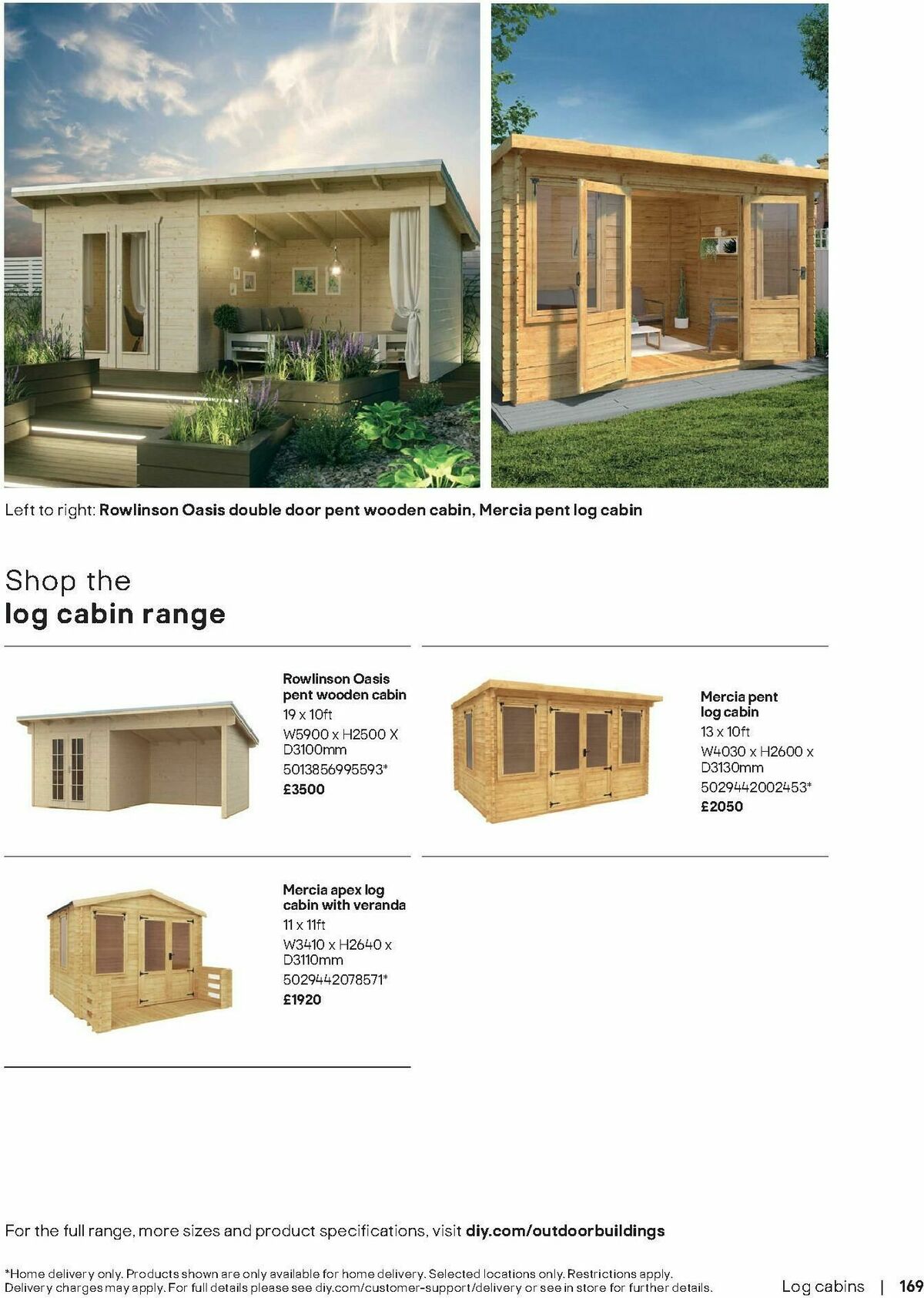 Left to right: Rowlinson Oasis double door pent wooden cabin, Mercia pent log cabin

Shop the
log cabin range

Rowlinson Oasis pent wooden cabin
19 x 10ft
W5900 x H2500 X D3100mm
5013856995593*
£3500

Mercia pent log cabin
13 x 10ft
W4030 x H2600 x D3130mm
5029442002453*
£2050

Mercia apex log cabin with veranda
11 x 11ft
W3410 x H2640 x D3110mm
5029442078571*
£1920

For the full range, more sizes and product specifications, visit diy.com/outdoorbuildings

*Home delivery only. Products shown are only available for home delivery. Selected locations only. Restrictions apply. Delivery charges may apply. For full details please see diy.com/customer-support/delivery or see in store for further details.

Log cabins | 169